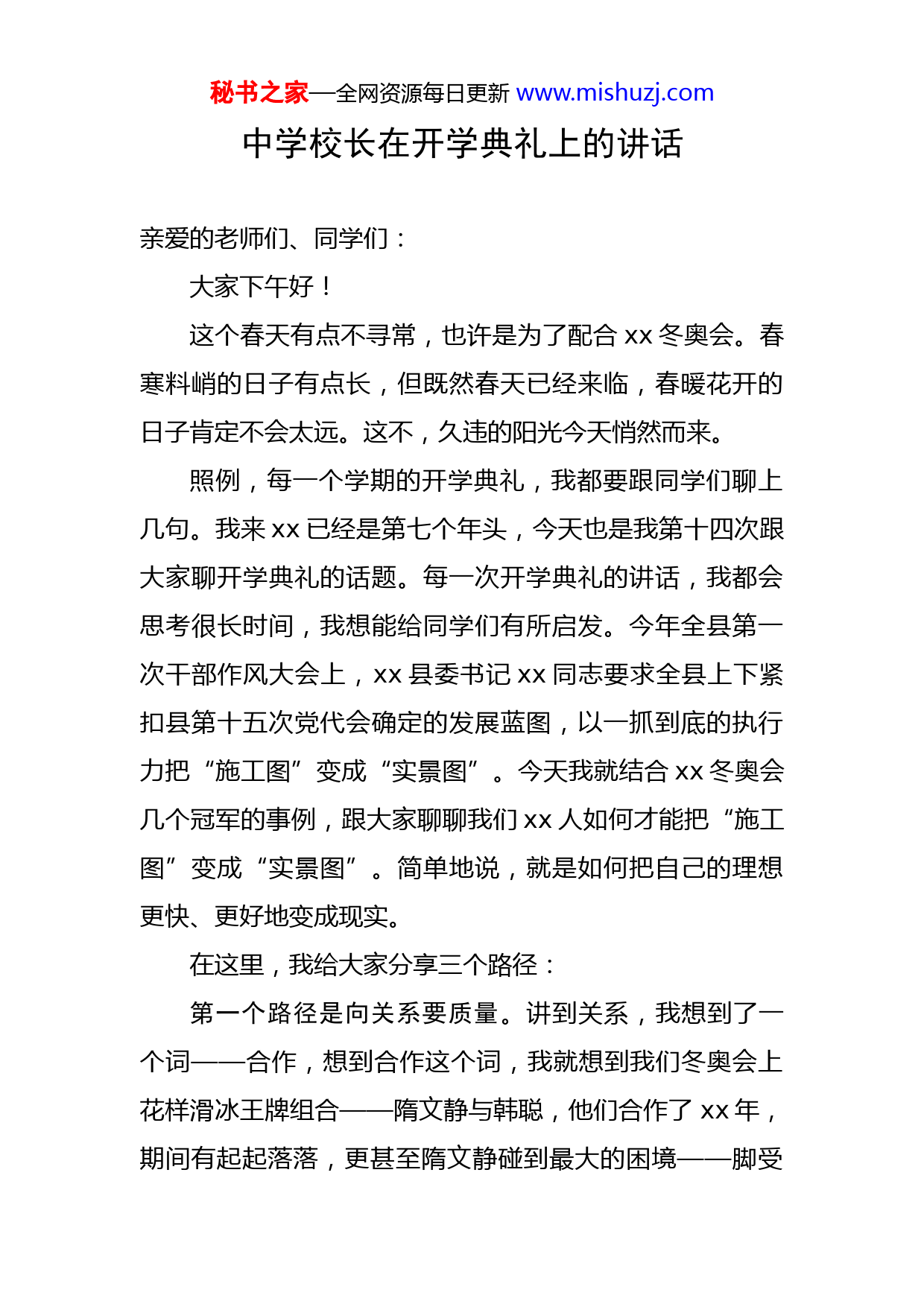 秘书之家—全网资源每日更新 www.mishuzj.com

中学校长在开学典礼上的讲话

亲爱的老师们、同学们：

大家下午好！

这个春天有点不寻常，也许是为了配合 xx 冬奥会。春寒料峭的日子有点长，但既然春天已经来临，春暖花开的日子肯定不会太远。这不，久违的阳光今天悄然而来。

照例，每一个学期的开学典礼，我都要跟同学们聊上几句。我来 xx 已经是第七个年头，今天也是我第十四次跟大家聊开学典礼的话题。每一次开学典礼的讲话，我都会思考很长时间，我想能给同学们有所启发。今年全县第一次干部作风大会上，xx 县委书记 xx 同志要求全县上下紧扣县第十五次党代会确定的发展蓝图，以一抓到底的执行力把“施工图”变成“实景图”。今天我就结合 xx 冬奥会几个冠军的事例，跟大家聊聊我们 xx 人如何才能把“施工图”变成“实景图”。简单地说，就是如何把自己的理想更快、更好地变成现实。

在这里，我给大家分享三个路径：

第一个路径是向关系要质量。讲到关系，我想到了一个词——合作，想到合作这个词，我就想到我们冬奥会上花样滑冰王牌组合——隋文静与韩聪，他们合作了 xx 年，期间有起起落落，更甚至隋文静碰到最大的困境——脚受